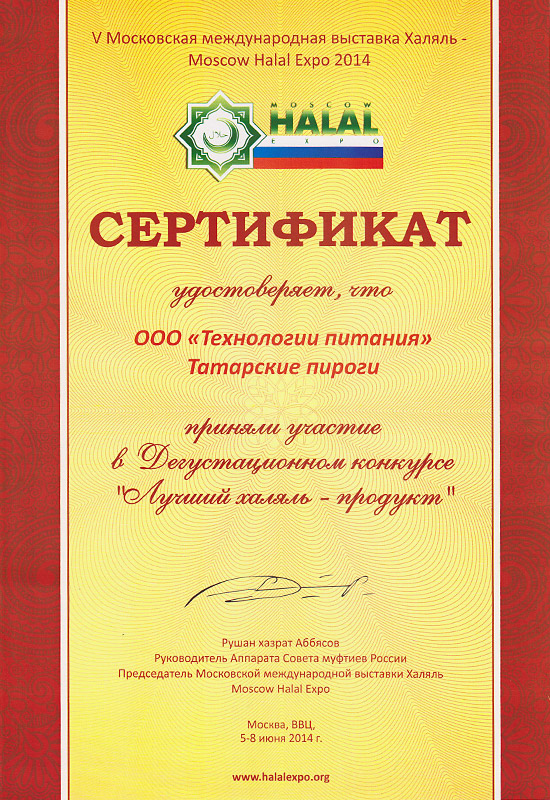 V Московская международная выставка Халяль - Moscow Halal Expo 2014

MOSCOW HALAL EXPO

СЕРТИФИКАТ

удостоверяет, что

ООО «Технологии питания»
Татарские пироги

приняли участие
в Дегустационном конкурсе
"Лучший халяль - продукт"

Рушан хазрат Аббясов
Руководитель Аппарата Совета муфтиев России
Председатель Московской международной выставки Халяль
Moscow Halal Expo

Москва, ВВЦ,
5-8 июня 2014 г.

www.halalexpo.org